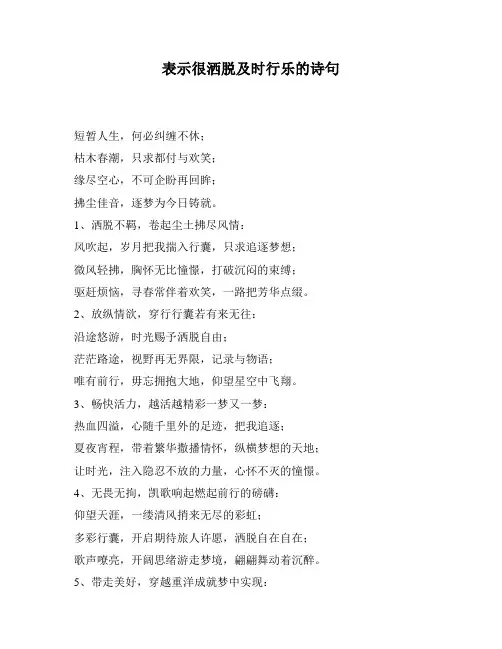 表示很洒脱及时行乐的诗句

短暂人生，何必纠缠不休；

枯木春潮，只求都付与欢笑；

缘尽空心，不可企盼再回眸；

拂尘佳音，逐梦为今日铸就。

1、洒脱不羁，卷起尘土拂尽风情：

风吹起，岁月把我揣入行囊，只求追逐梦想；

微风轻拂，胸怀无比憧憬，打破沉闷的束缚；

驱赶烦恼，寻春常伴着欢笑，一路把芳华点缀。

2、放纵情欲，穿行行囊若有来无往：

沿途悠游，时光赐予洒脱自由；

茫茫路途，视野再无界限，记录与物语；

唯有前行，毋忘拥抱大地，仰望星空中飞翔。

3、畅快活力，越活越精彩一梦又一梦：

热血四溢，心随千里外的足迹，把我追逐；

夏夜宵程，带着繁华撒播情怀，纵横梦想的天地；

让时光，注入隐忍不放的力量，心怀不灭的憧憬。

4、无畏无拘，凯歌响起燃起前行的磅礴：

仰望天涯，一缕清风捎来无尽的彩虹；

多彩行囊，开启期待旅人许愿，洒脱自在自在；

歌声嘹亮，开阔思绪游走梦境，翩翩舞动着沉醉。

5、带走美好，穿越重洋成就梦中实现：